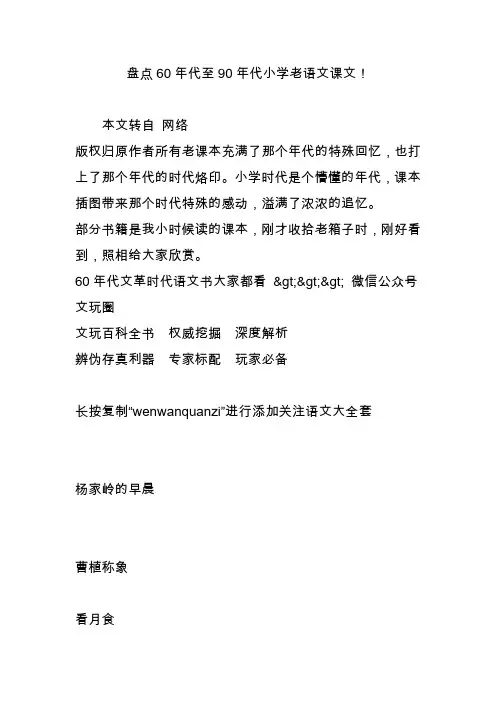 盘点 60 年代至 90 年代小学老语文课文！

本文转自 网络

版权归原作者所有老课本充满了那个年代的特殊回忆，也打上了那个年代的时代烙印。小学时代是个懵懂的年代，课本插图带来那个时代特殊的感动，溢满了浓浓的追忆。

部分书籍是我小时候读的课本，刚才收拾老箱子时，刚好看到，照相给大家欣赏。

60 年代文革时代语文书大家都看 &gt;&gt;&gt; 微信公众号文玩圈

文玩百科全书 权威挖掘 深度解析

辨伪存真利器 专家标配 玩家必备

长按复制“wenwanquanzi”进行添加关注语文大全套

杨家岭的早晨

曹植称象

看月食